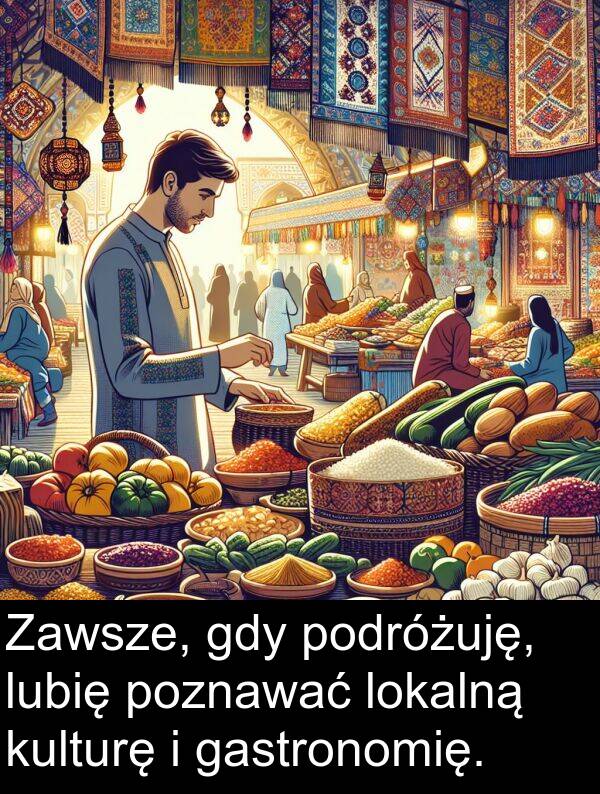 Zawsze, gdy podróżuję, lubię poznawać lokalną kulturę i gastronomię.